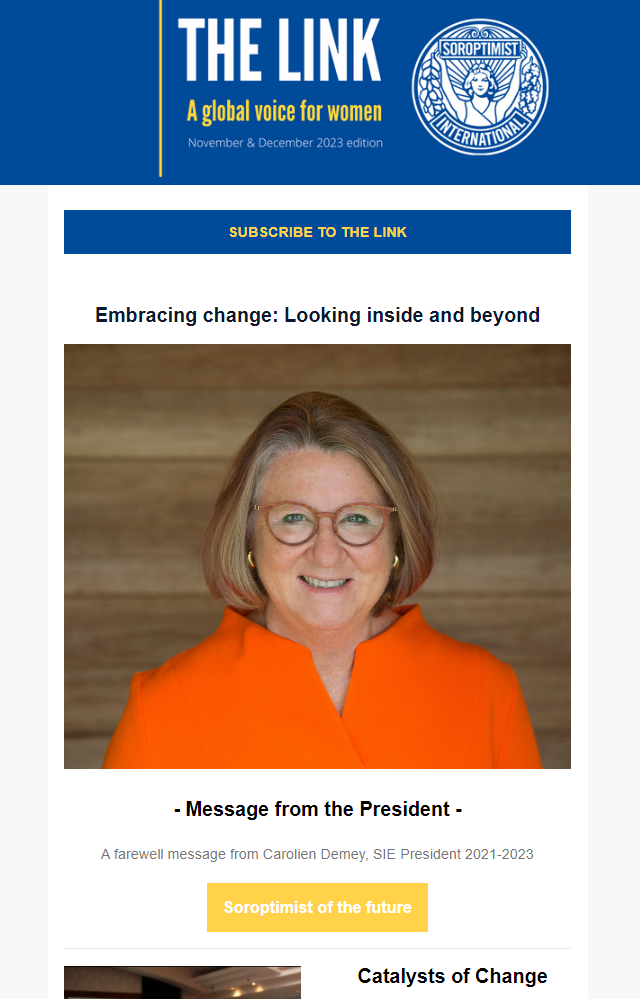 THE LINK
A global voice for women
November & December 2023 edition

SOROPTIMIST INTERNATIONAL

SUBSCRIBE TO THE LINK

Embracing change: Looking inside and beyond

- Message from the President -

A farewell message from Carolien Demey, SIE President 2021-2023

Soroptimist of the future

Catalysts of Change